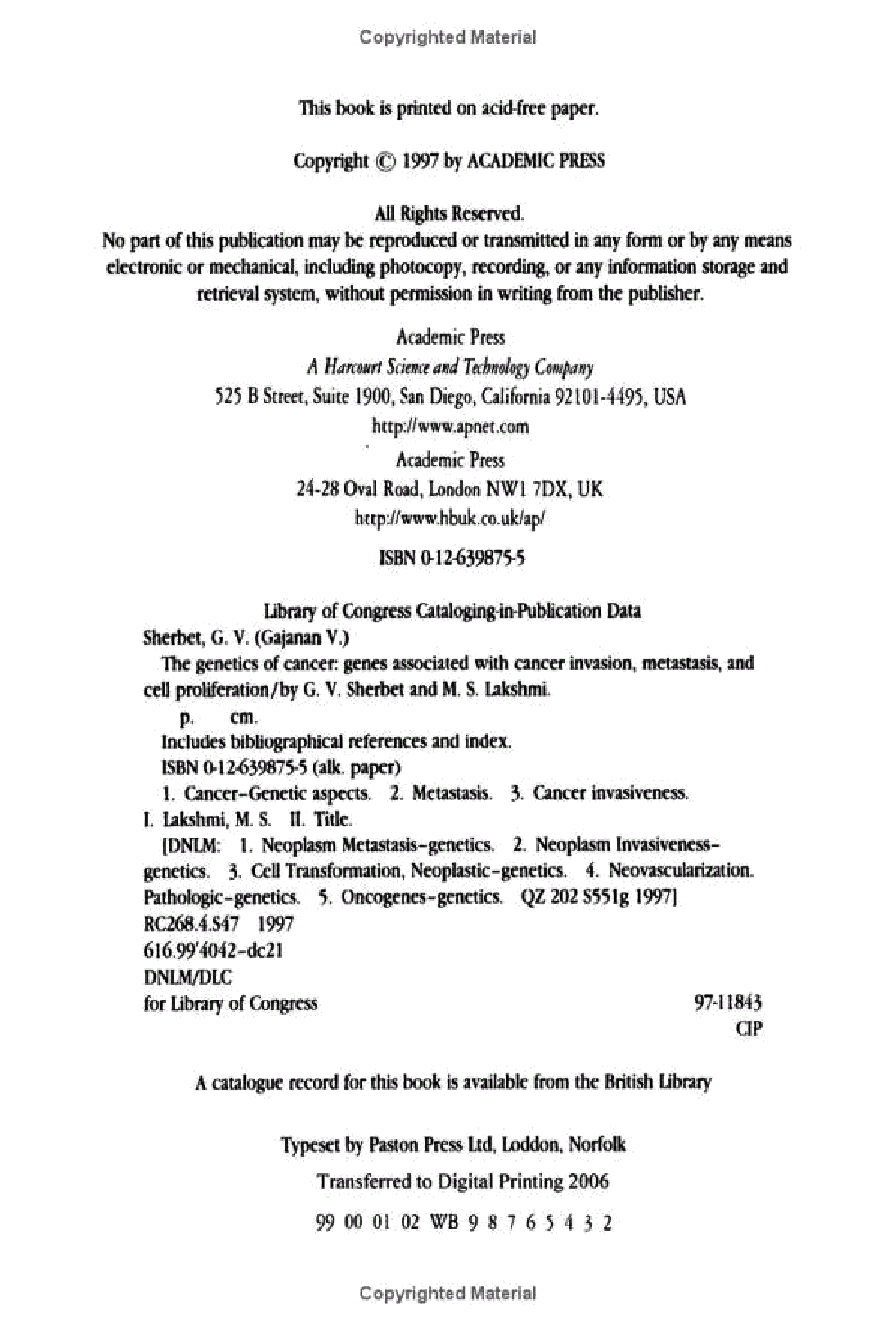 Copyrighted Material

This book is printed on acid-free paper.

Copyright © 1997 by ACADEMIC PRESS

All Rights Reserved.
No part of this publication may be reproduced or transmitted in any form or by any means electronic or mechanical, including photocopy, recording, or any information storage and retrieval system, without permission in writing from the publisher.

Academic Press
A Harcourt Science and Technology Company
525 B Street, Suite 1900, San Diego, California 92101-4495, USA
http://www.apnet.com

Academic Press
24-28 Oval Road, London NW1 7DX, UK
http://www.hbuk.co.uk/ap/

ISBN 0-12-639875-5

Library of Congress Cataloging-in-Publication Data
Sherbet, G. V. (Gajanan V.)
The genetics of cancer: genes associated with cancer invasion, metastasis, and cell proliferation/by G. V. Sherbet and M. S. Lakshmi.
p. cm.
Includes bibliographical references and index.
ISBN 0-12-639875-5 (alk. paper)
1. Cancer–Genetic aspects. 2. Metastasis. 3. Cancer invasiveness. I. Lakshmi, M. S. II. Title.
[DNLM: 1. Neoplasm Metastasis–genetics. 2. Neoplasm Invasiveness–genetics. 3. Cell Transformation, Neoplastic–genetics. 4. Neovascularization. Pathologic–genetics. 5. Oncogenes–genetics. QZ 202 S551g 1997]
RC268.4.S47 1997
616.99'4042–dc21
DNLM/DLC
for Library of Congress 97-11843
CIP

A catalogue record for this book is available from the British Library

Typeset by Paston Press Ltd, Loddon, Norfolk

Transferred to Digital Printing 2006

99 00 01 02 WB 9 8 7 6 5 4 3 2

Copyrighted Material